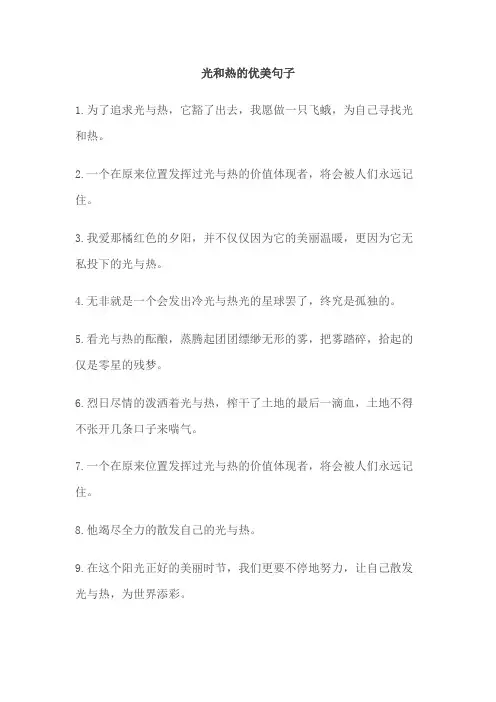 光和热的优美句子

1.为了追求光与热，它豁了出去，我愿做一只飞蛾，为自己寻找光和热。

2.一个在原来位置发挥过光与热的价值体现者，将会被人们永远记住。

3.我爱那橘红色的夕阳，并不仅仅因为它的美丽温暖，更因为它无私投下的光与热。

4.无非就是一个会发出冷光与热光的星球罢了，终究是孤独的。

5.看光与热的酝酿，蒸腾起团团缥缈无形的雾，把雾踏碎，拾起的仅是零星的残梦。

6.烈日尽情的泼洒着光与热，榨干了土地的最后一滴血，土地不得不张开几条口子来喘气。

7.一个在原来位置发挥过光与热的价值体现者，将会被人们永远记住。

8.他竭尽全力的散发自己的光与热。

9.在这个阳光正好的美丽时节，我们更要不停地努力，让自己散发光与热，为世界添彩。